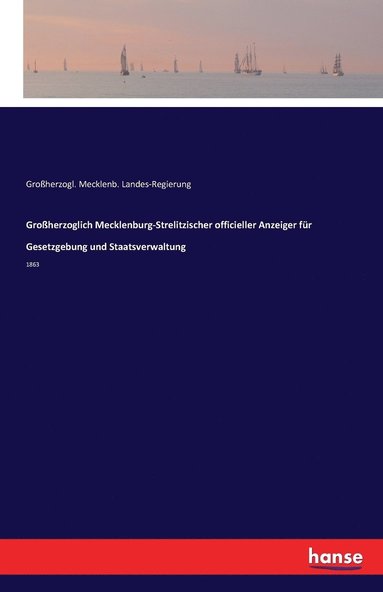 Großherzogl. Mecklenb. Landes-Regierung

Großherzoglich Mecklenburg-Strelitzischer officieller Anzeiger für Gesetzgebung und Staatsverwaltung

1863

hanse